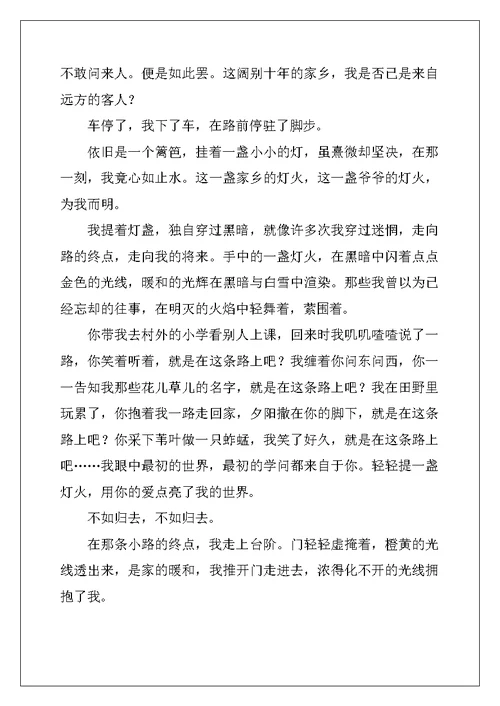 不敢问来人。便是如此罢。这阔别十年的家乡，我是否已是来自远方的客人？

车停了，我下了车，在路前停驻了脚步。

依旧是一个篱笆，挂着一盏小小的灯，虽熹微却坚决，在那一刻，我竟心如止水。这一盏家乡的灯火，这一盏爷爷的灯火，为我而明。

我提着灯盏，独自穿过黑暗，就像许多次我穿过迷惘，走向路的终点，走向我的将来。手中的一盏灯火，在黑暗中闪着点点金色的光线，暖和的光辉在黑暗与白雪中渲染。那些我曾以为已经忘却的往事，在明灭的火焰中轻舞着，萦围着。

你带我去村外的小学看别人上课，回来时我叽叽喳喳说了一路，你笑着听着，就是在这条路上吧？我缠着你问东问西，你一一告知我那些花儿草儿的名字，就是在这条路上吧？我在田野里玩累了，你抱着我一路走回家，夕阳撒在你的脚下，就是在这条路上吧？你采下苇叶做一只蚱蜢，我笑了好久，就是在这条路上吧……我眼中最初的世界，最初的学问都来自于你。轻轻提一盏灯火，用你的爱点亮了我的世界。

不如归去，不如归去。

在那条小路的终点，我走上台阶。门轻轻虚掩着，橙黄的光线透出来，是家的暖和，我推开门走进去，浓得化不开的光线拥抱了我。